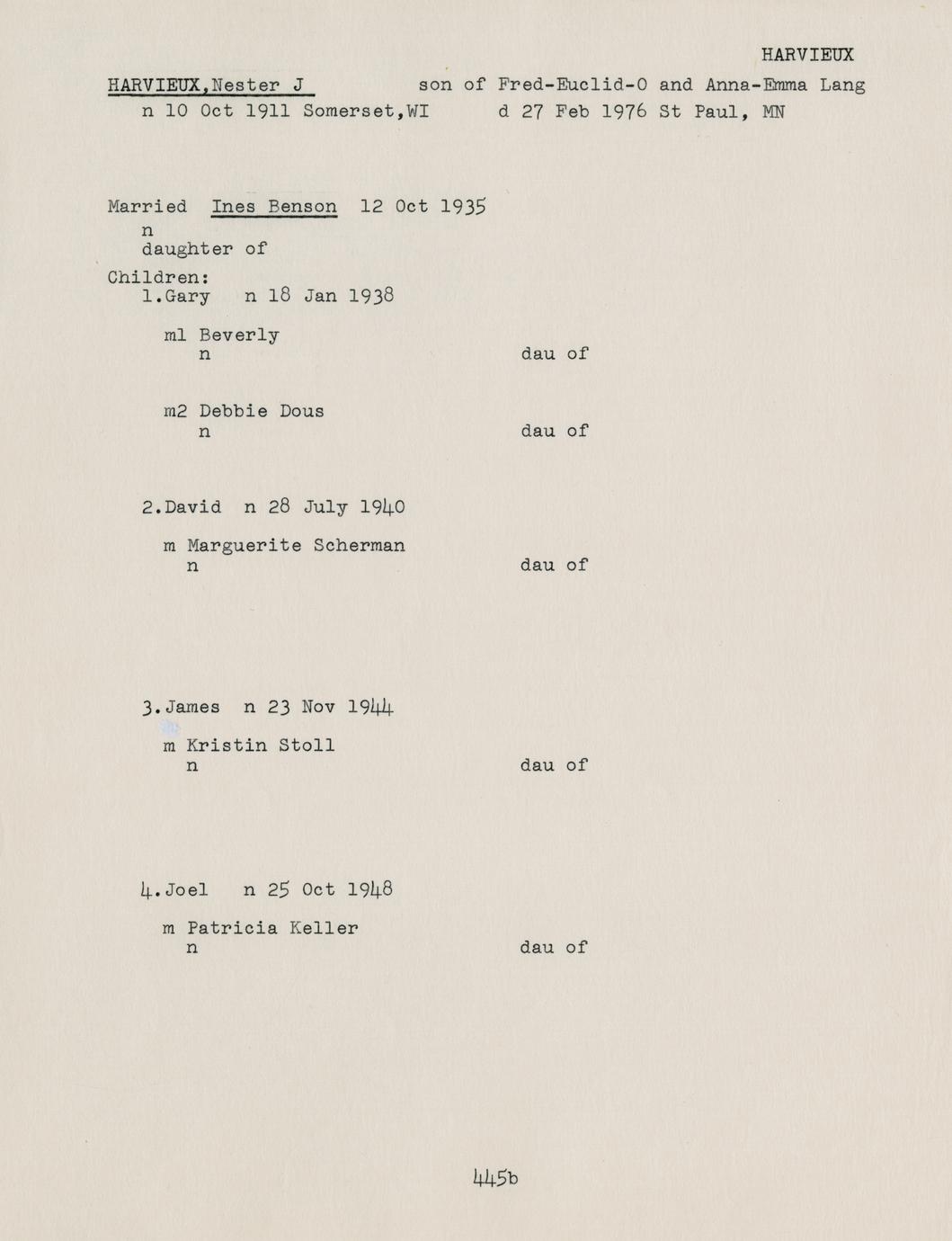 HARVIEUX

HARVIEUX,Nester J son of Fred-Euclid-O and Anna-Emma Lang
n 10 Oct 1911 Somerset,WI d 27 Feb 1976 St Paul, MN

Married Ines Benson 12 Oct 1935
n
daughter of

Children:
1.Gary n 18 Jan 1938

m1 Beverly
n dau of

m2 Debbie Dous
n dau of

2.David n 28 July 1940

m Marguerite Scherman
n dau of

3.James n 23 Nov 1944

m Kristin Stoll
n dau of

4.Joel n 25 Oct 1948

m Patricia Keller
n dau of

445b